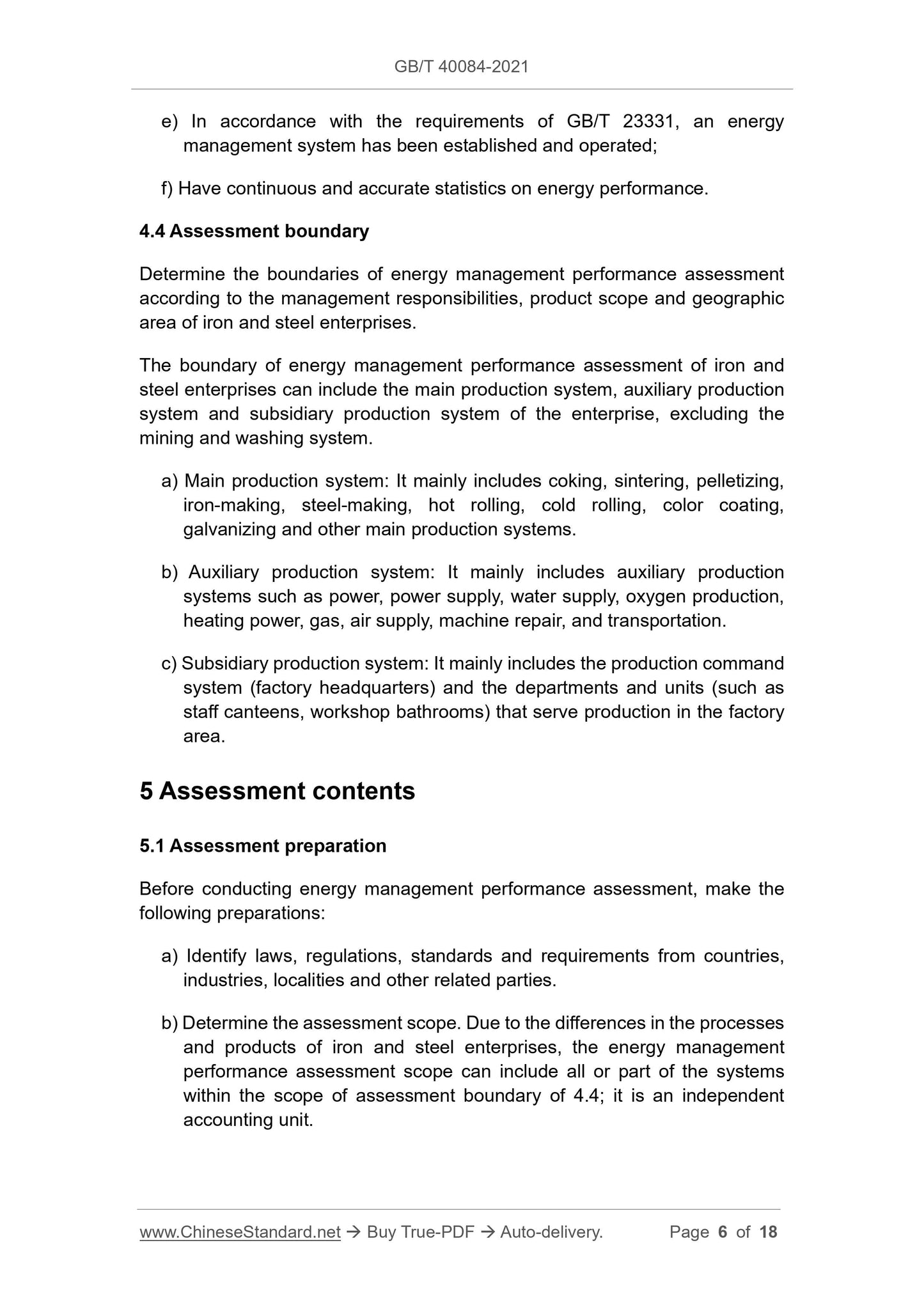 GB/T 40084-2021

e) In accordance with the requirements of GB/T 23331, an energy management system has been established and operated;

f) Have continuous and accurate statistics on energy performance.

4.4 Assessment boundary

Determine the boundaries of energy management performance assessment according to the management responsibilities, product scope and geographic area of iron and steel enterprises.

The boundary of energy management performance assessment of iron and steel enterprises can include the main production system, auxiliary production system and subsidiary production system of the enterprise, excluding the mining and washing system.

a) Main production system: It mainly includes coking, sintering, pelletizing, iron-making, steel-making, hot rolling, cold rolling, color coating, galvanizing and other main production systems.

b) Auxiliary production system: It mainly includes auxiliary production systems such as power, power supply, water supply, oxygen production, heating power, gas, air supply, machine repair, and transportation.

c) Subsidiary production system: It mainly includes the production command system (factory headquarters) and the departments and units (such as staff canteens, workshop bathrooms) that serve production in the factory area.

5 Assessment contents

5.1 Assessment preparation

Before conducting energy management performance assessment, make the following preparations:

a) Identify laws, regulations, standards and requirements from countries, industries, localities and other related parties.

b) Determine the assessment scope. Due to the differences in the processes and products of iron and steel enterprises, the energy management performance assessment scope can include all or part of the systems within the scope of assessment boundary of 4.4; it is an independent accounting unit.

www.ChineseStandard.net → Buy True-PDF → Auto-delivery. Page 6 of 18